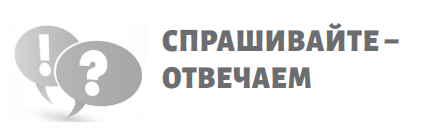 !
?
СПРАШИВАЙТЕ –
ОТВЕЧАЕМ